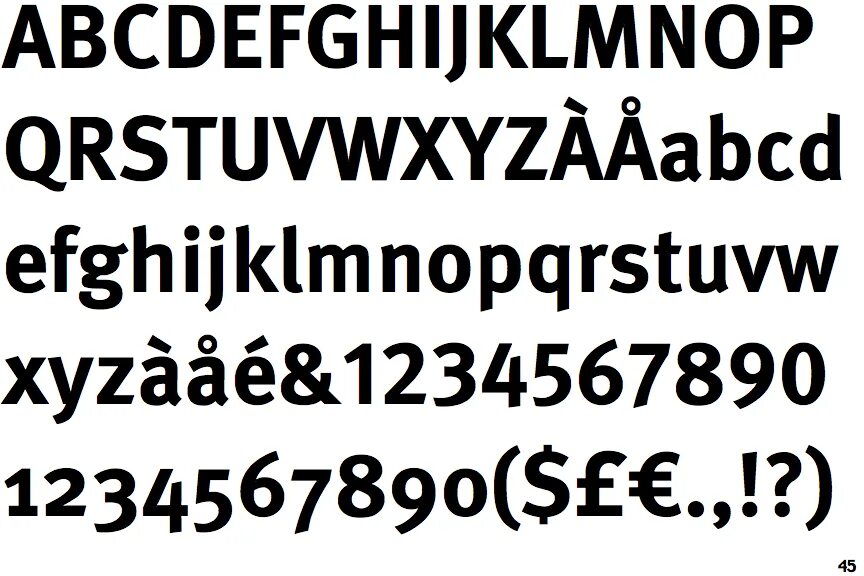 ABCDEFGHIJKLMNOP
QRSTUVWXYZÀÅabcd
efghijklmnopqrstuvw
xyzàåé&1234567890
1234567890($£€.,!?)

45